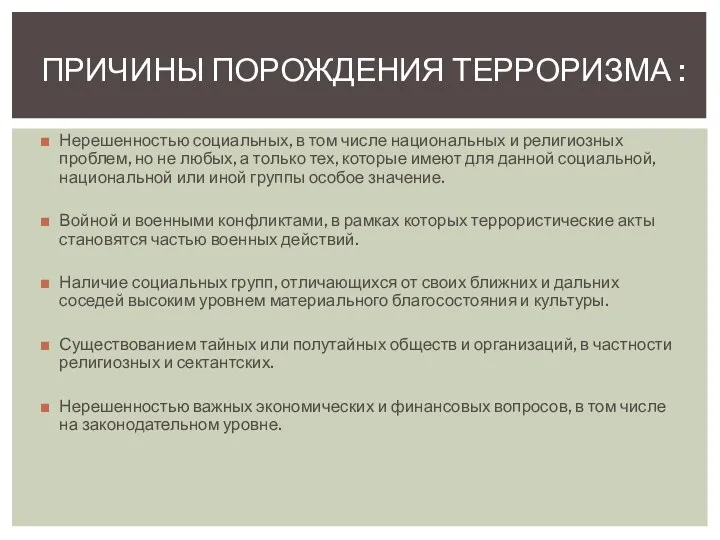 ПРИЧИНЫ ПОРОЖДЕНИЯ ТЕРРОРИЗМА :

Нерешенностью социальных, в том числе национальных и религиозных проблем, но не любых, а только тех, которые имеют для данной социальной, национальной или иной группы особое значение.

Войной и военными конфликтами, в рамках которых террористические акты становятся частью военных действий.

Наличие социальных групп, отличающихся от своих ближних и дальних соседей высоким уровнем материального благосостояния и культуры.

Существованием тайных или полутайных обществ и организаций, в частности религиозных и сектантских.

Нерешенностью важных экономических и финансовых вопросов, в том числе на законодательном уровне.